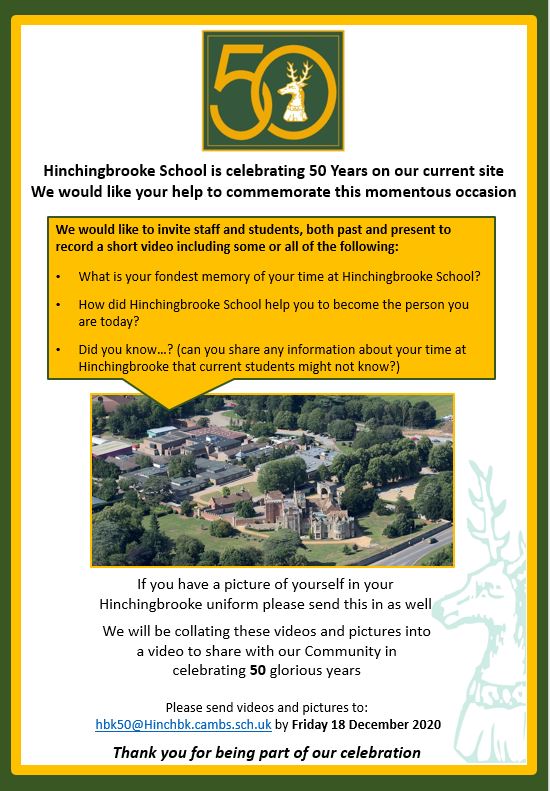 50

Hinchingbrooke School is celebrating 50 Years on our current site
We would like your help to commemorate this momentous occasion

We would like to invite staff and students, both past and present to record a short video including some or all of the following:

• What is your fondest memory of your time at Hinchingbrooke School?
• How did Hinchingbrooke School help you to become the person you are today?
• Did you know…? (can you share any information about your time at Hinchingbrooke that current students might not know?)

If you have a picture of yourself in your Hinchingbrooke uniform please send this in as well

We will be collating these videos and pictures into a video to share with our Community in celebrating 50 glorious years

Please send videos and pictures to:
hbk50@Hinchbk.cambs.sch.uk by Friday 18 December 2020

Thank you for being part of our celebration